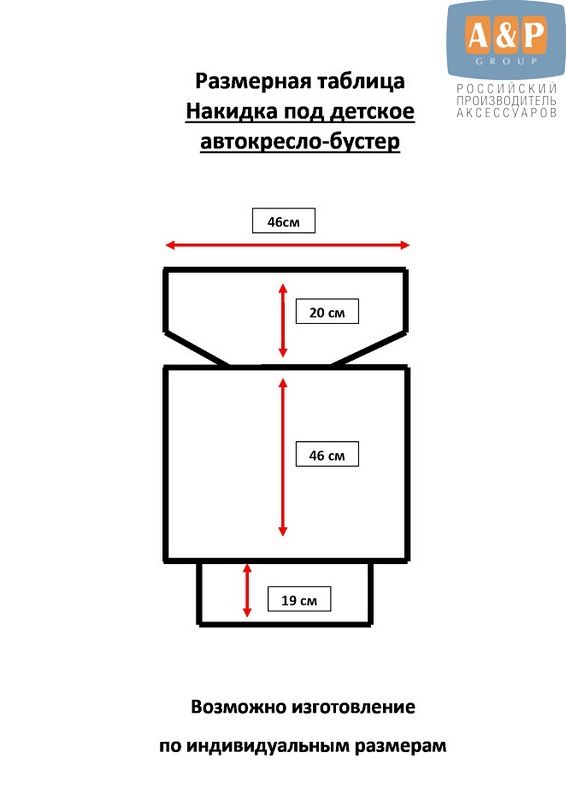 A&P
GROUP
РОССИЙСКИЙ
ПРОИЗВОДИТЕЛЬ
АКСЕССУАРОВ

Размерная таблица
Накидка под детское
автокресло-бустер

46см

20 см

46 см

19 см

Возможно изготовление

по индивидуальным размерам